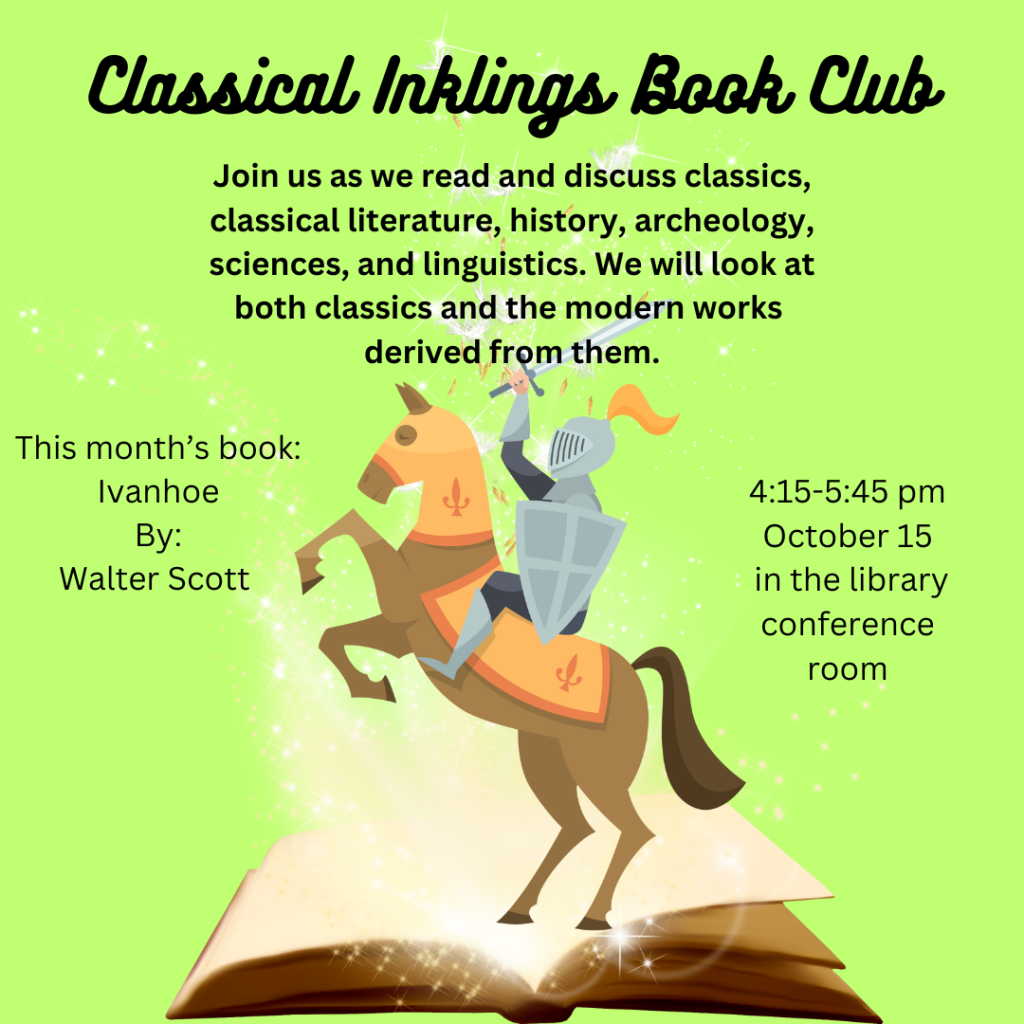 Classical Inklings Book Club

Join us as we read and discuss classics, classical literature, history, archeology, sciences, and linguistics. We will look at both classics and the modern works derived from them.

This month's book:
Ivanhoe
By:
Walter Scott

4:15-5:45 pm
October 15
in the library
conference
room